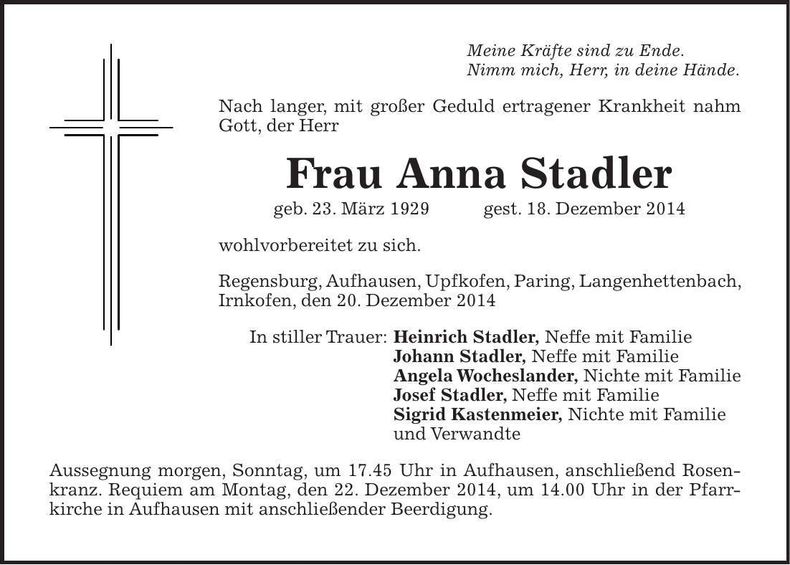 Meine Kräfte sind zu Ende.
Nimm mich, Herr, in deine Hände.

Nach langer, mit großer Geduld ertragener Krankheit nahm Gott, der Herr

Frau Anna Stadler

geb. 23. März 1929 gest. 18. Dezember 2014

wohlvorbereitet zu sich.

Regensburg, Aufhausen, Upfkofen, Paring, Langenhettenbach, Irnkofen, den 20. Dezember 2014

In stiller Trauer: Heinrich Stadler, Neffe mit Familie
Johann Stadler, Neffe mit Familie
Angela Wocheslander, Nichte mit Familie
Josef Stadler, Neffe mit Familie
Sigrid Kastenmeier, Nichte mit Familie
und Verwandte

Aussegnung morgen, Sonntag, um 17.45 Uhr in Aufhausen, anschließend Rosenkranz. Requiem am Montag, den 22. Dezember 2014, um 14.00 Uhr in der Pfarrkirche in Aufhausen mit anschließender Beerdigung.